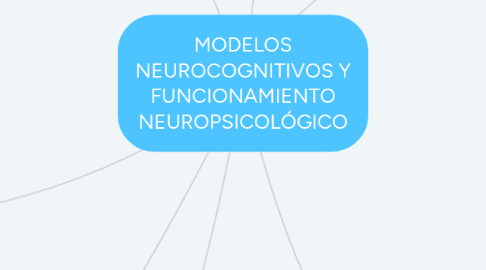 MODELOS NEUROCOGNITIVOS Y FUNCIONAMIENTO NEUROPSICOLÓGICO